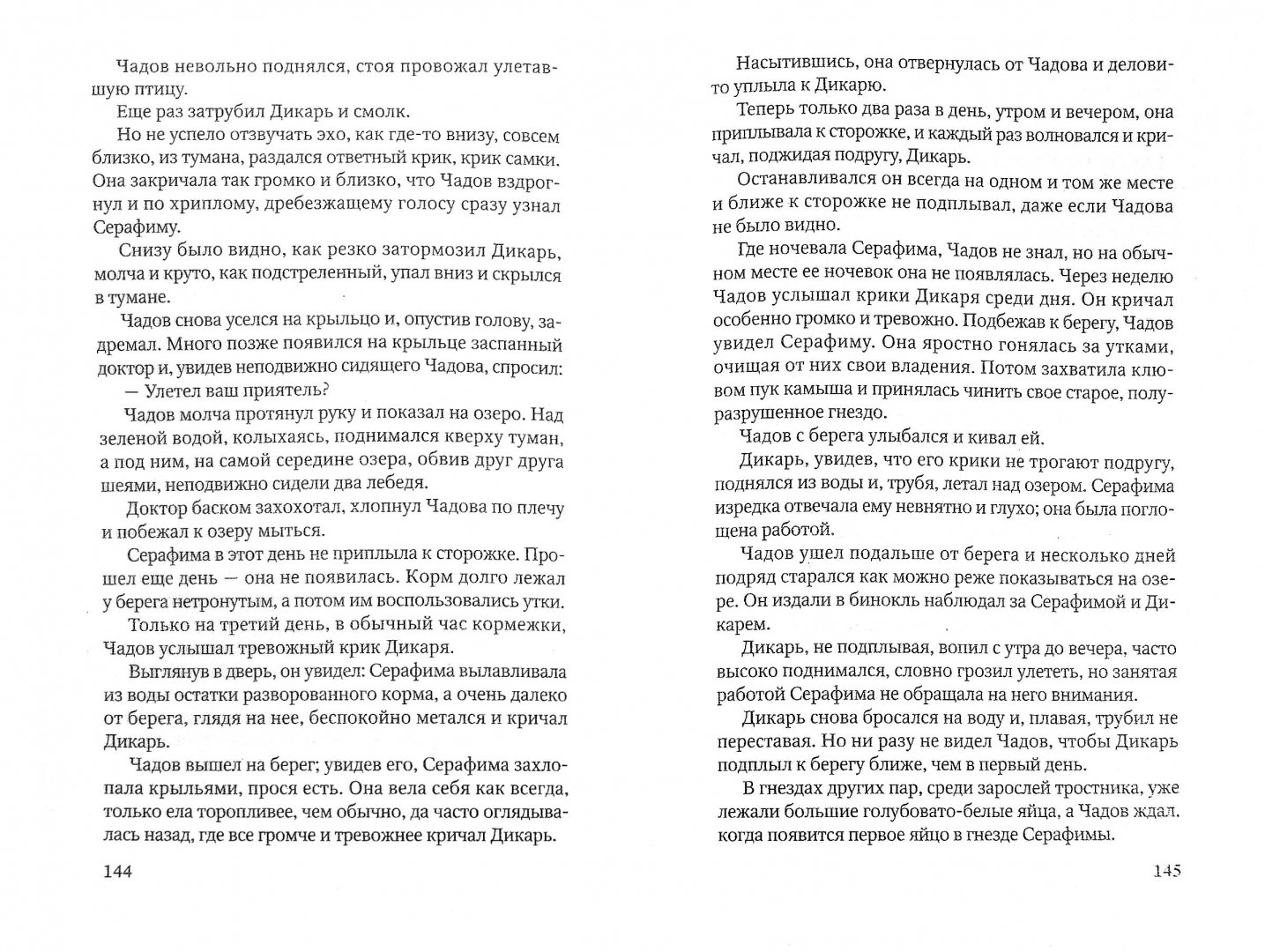 Чадов невольно поднялся, стоя провожал улетавшую птицу.

Еще раз затрубил Дикарь и смолк.

Но не успело отзвучать эхо, как где-то внизу, совсем близко, из тумана, раздался ответный крик, крик самки. Она закричала так громко и близко, что Чадов вздрогнул и по хриплому, дребезжащему голосу сразу узнал Серафиму.

Снизу было видно, как резко затормозил Дикарь, молча и круто, как подстреленный, упал вниз и скрылся в тумане.

Чадов снова уселся на крыльцо и, опустив голову, задремал. Много позже появился на крыльце заспанный доктор и, увидев неподвижно сидящего Чадова, спросил:

— Улетел ваш приятель?

Чадов молча протянул руку и показал на озеро. Над зеленой водой, колыхаясь, поднимался кверху туман, а под ним, на самой середине озера, обвив друг друга шеями, неподвижно сидели два лебедя.

Доктор баском захохотал, хлопнул Чадова по плечу и побежал к озеру мыться.

Серафима в этот день не приплыла к сторожке. Прошел еще день — она не появилась. Корм долго лежал у берега нетронутым, а потом им воспользовались утки.

Только на третий день, в обычный час кормежки, Чадов услышал тревожный крик Дикаря.

Выглянув в дверь, он увидел: Серафима вылавливала из воды остатки разворованного корма, а очень далеко от берега, глядя на нее, беспокойно метался и кричал Дикарь.

Чадов вышел на берег; увидев его, Серафима захлопала крыльями, прося есть. Она вела себя как всегда, только ела торопливее, чем обычно, да часто оглядывалась назад, где все громче и тревожнее кричал Дикарь.

144

Насытившись, она отвернулась от Чадова и деловито уплыла к Дикарю.

Теперь только два раза в день, утром и вечером, она приплывала к сторожке, и каждый раз волновался и кричал, поджидая подругу, Дикарь.

Останавливался он всегда на одном и том же месте и ближе к сторожке не подплывал, даже если Чадова не было видно.

Где ночевала Серафима, Чадов не знал, но на обычном месте ее ночевок она не появлялась. Через неделю Чадов услышал крики Дикаря среди дня. Он кричал особенно громко и тревожно. Подбежав к берегу, Чадов увидел Серафиму. Она яростно гонялась за утками, очищая от них свои владения. Потом захватила клювом пук камыша и принялась чинить свое старое, полуразрушенное гнездо.

Чадов с берега улыбался и кивал ей.

Дикарь, увидев, что его крики не трогают подругу, поднялся из воды и, трубя, летал над озером. Серафима изредка отвечала ему невнятно и глухо; она была поглощена работой.

Чадов ушел подальше от берега и несколько дней подряд старался как можно реже показываться на озере. Он издали в бинокль наблюдал за Серафимой и Дикарем.

Дикарь, не подплывая, вопил с утра до вечера, часто высоко поднимался, словно грозил улететь, но занятая работой Серафима не обращала на него внимания.

Дикарь снова бросался на воду и, плавая, трубил не переставая. Но ни разу не видел Чадов, чтобы Дикарь подплыл к берегу ближе, чем в первый день.

В гнездах других пар, среди зарослей тростника, уже лежали большие голубовато-белые яйца, а Чадов ждал, когда появится первое яйцо в гнезде Серафимы.

145